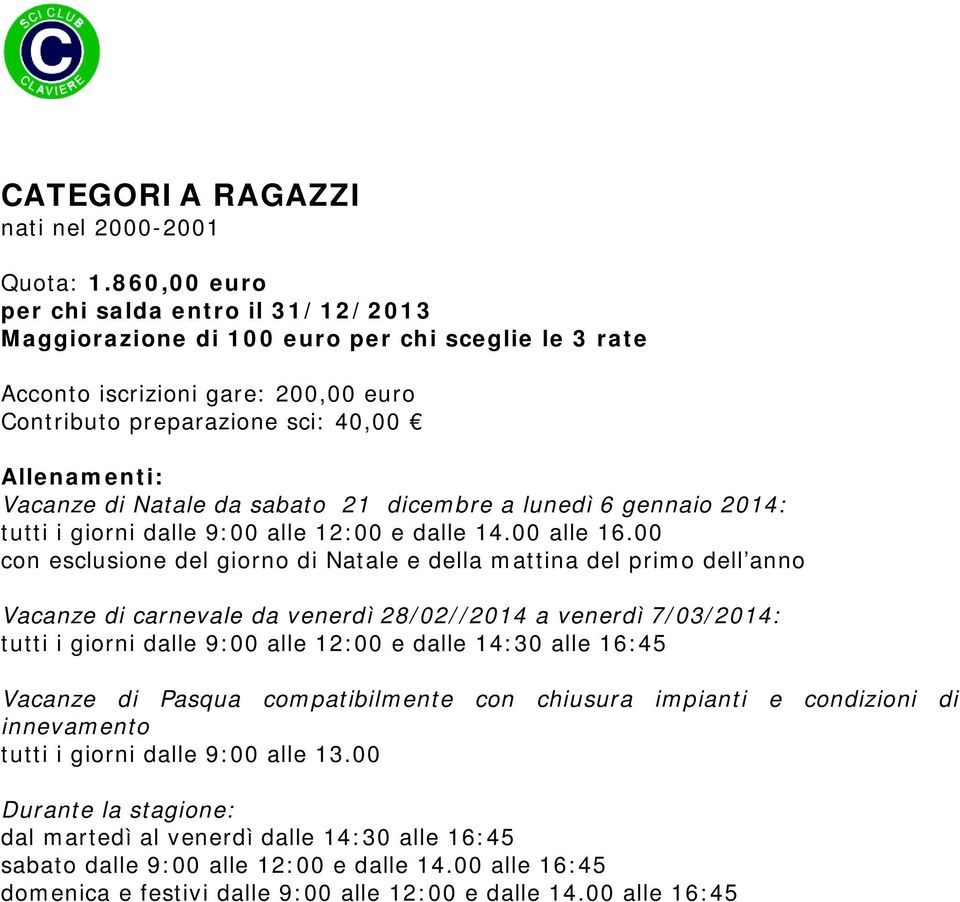 SCI CLUB
C
CLAVIERE

CATEGORI A RAGAZZI
nati nel 2000-2001

Quota: 1.860,00 euro
per chi salda entro il 31/12/2013
Maggiorazione di 100 euro per chi sceglie le 3 rate

Acconto iscrizioni gare: 200,00 euro
Contributo preparazione sci: 40,00 €

Allenamenti:
Vacanze di Natale da sabato 21 dicembre a lunedì 6 gennaio 2014:
tutti i giorni dalle 9:00 alle 12:00 e dalle 14.00 alle 16.00
con esclusione del giorno di Natale e della mattina del primo dell'anno

Vacanze di carnevale da venerdì 28/02//2014 a venerdì 7/03/2014:
tutti i giorni dalle 9:00 alle 12:00 e dalle 14:30 alle 16:45

Vacanze di Pasqua compatibilmente con chiusura impianti e condizioni di innevamento
tutti i giorni dalle 9:00 alle 13.00

Durante la stagione:
dal martedì al venerdì dalle 14:30 alle 16:45
sabato dalle 9:00 alle 12:00 e dalle 14.00 alle 16:45
domenica e festivi dalle 9:00 alle 12:00 e dalle 14.00 alle 16:45